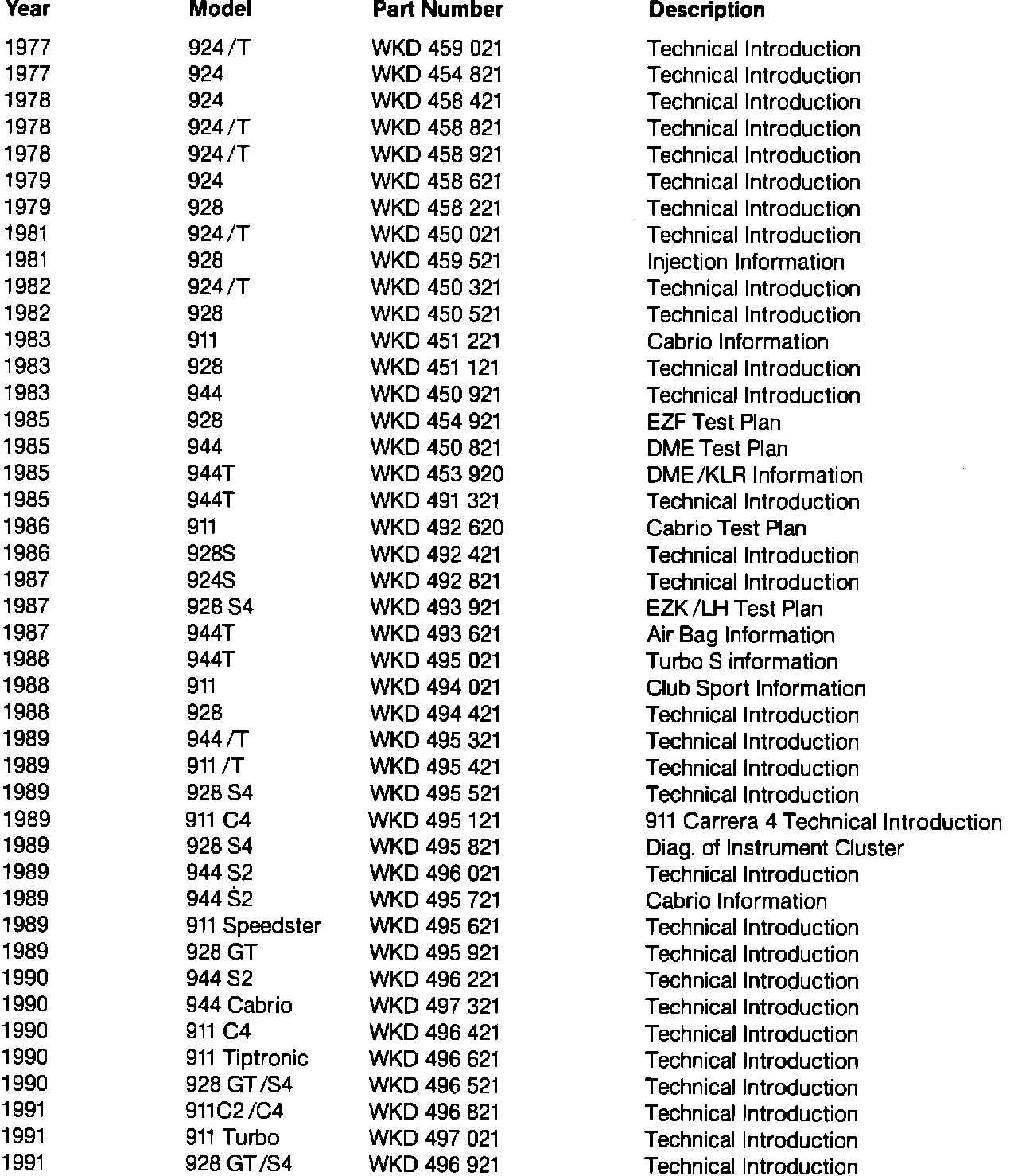 | Year | Model | Part Number | Description |
|---|---|---|---|
| 1977 | 924/T | WKD 459 021 | Technical Introduction |
| 1977 | 924 | WKD 454 821 | Technical Introduction |
| 1978 | 924 | WKD 458 421 | Technical Introduction |
| 1978 | 924/T | WKD 458 821 | Technical Introduction |
| 1978 | 924/T | WKD 458 921 | Technical Introduction |
| 1979 | 924 | WKD 458 621 | Technical Introduction |
| 1979 | 928 | WKD 458 221 | Technical Introduction |
| 1981 | 924/T | WKD 450 021 | Technical Introduction |
| 1981 | 928 | WKD 459 521 | Injection Information |
| 1982 | 924/T | WKD 450 321 | Technical Introduction |
| 1982 | 928 | WKD 450 521 | Technical Introduction |
| 1983 | 911 | WKD 451 221 | Cabrio Information |
| 1983 | 928 | WKD 451 121 | Technical Introduction |
| 1983 | 944 | WKD 450 921 | Technical Introduction |
| 1985 | 928 | WKD 454 921 | EZF Test Plan |
| 1985 | 944 | WKD 450 821 | DME Test Plan |
| 1985 | 944T | WKD 453 920 | DME/KLR Information |
| 1985 | 944T | WKD 491 321 | Technical Introduction |
| 1986 | 911 | WKD 492 620 | Cabrio Test Plan |
| 1986 | 928S | WKD 492 421 | Technical Introduction |
| 1987 | 924S | WKD 492 821 | Technical Introduction |
| 1987 | 928 S4 | WKD 493 921 | EZK/LH Test Plan |
| 1987 | 944T | WKD 493 621 | Air Bag Information |
| 1988 | 944T | WKD 495 021 | Turbo S information |
| 1988 | 911 | WKD 494 021 | Club Sport Information |
| 1988 | 928 | WKD 494 421 | Technical Introduction |
| 1989 | 944/T | WKD 495 321 | Technical Introduction |
| 1989 | 911/T | WKD 495 421 | Technical Introduction |
| 1989 | 928 S4 | WKD 495 521 | Technical Introduction |
| 1989 | 911 C4 | WKD 495 121 | 911 Carrera 4 Technical Introduction |
| 1989 | 928 S4 | WKD 495 821 | Diag. of Instrument Cluster |
| 1989 | 944 S2 | WKD 496 021 | Technical Introduction |
| 1989 | 944 S2 | WKD 495 721 | Cabrio Information |
| 1989 | 911 Speedster | WKD 495 621 | Technical Introduction |
| 1989 | 928 GT | WKD 495 921 | Technical Introduction |
| 1990 | 944 S2 | WKD 496 221 | Technical Introduction |
| 1990 | 944 Cabrio | WKD 497 321 | Technical Introduction |
| 1990 | 911 C4 | WKD 496 421 | Technical Introduction |
| 1990 | 911 Tiptronic | WKD 496 621 | Technical Introduction |
| 1990 | 928 GT/S4 | WKD 496 521 | Technical Introduction |
| 1991 | 911C2/C4 | WKD 496 821 | Technical Introduction |
| 1991 | 911 Turbo | WKD 497 021 | Technical Introduction |
| 1991 | 928 GT/S4 | WKD 496 921 | Technical Introduction |